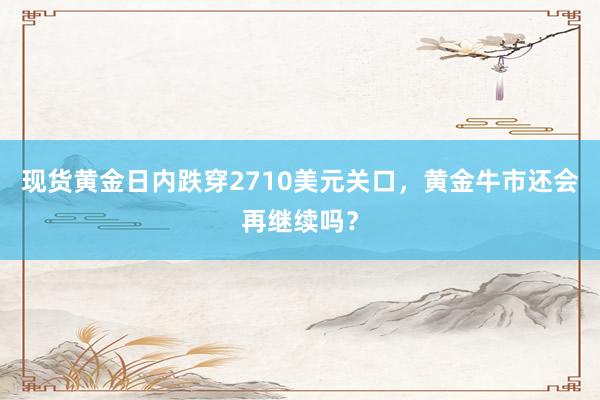 现货黄金日内跌穿2710美元关口，黄金牛市还会再继续吗？